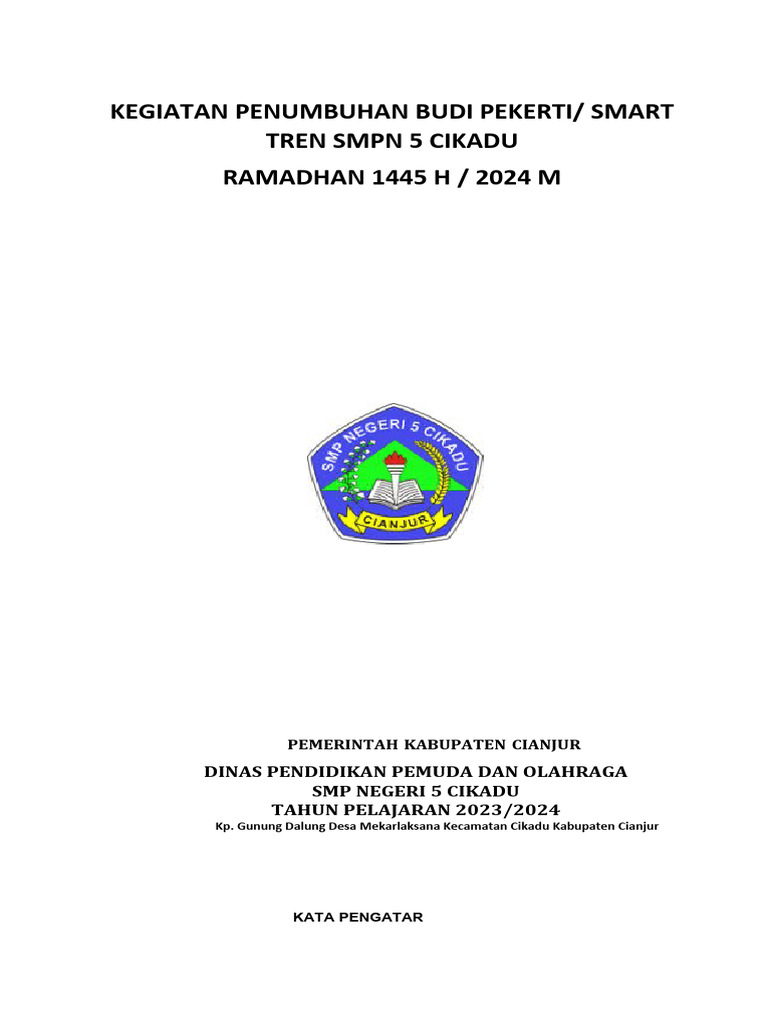 KEGIATAN PENUMBUHAN BUDI PEKERTI/ SMART TREN SMPN 5 CIKADU

RAMADHAN 1445 H / 2024 M

SMP NEGERI 5 CIKADU
CIANJUR

PEMERINTAH KABUPATEN CIANJUR

DINAS PENDIDIKAN PEMUDA DAN OLAHRAGA
SMP NEGERI 5 CIKADU
TAHUN PELAJARAN 2023/2024
Kp. Gunung Dalung Desa Mekarlaksana Kecamatan Cikadu Kabupaten Cianjur

KATA PENGATAR